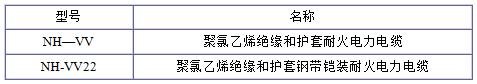 | 型号 | 名称 |
|---|---|
| NH—VV | 聚氯乙烯绝缘和护套耐火电力电缆 |
| NH-VV22 | 聚氯乙烯绝缘和护套钢带铠装耐火电力电缆 |